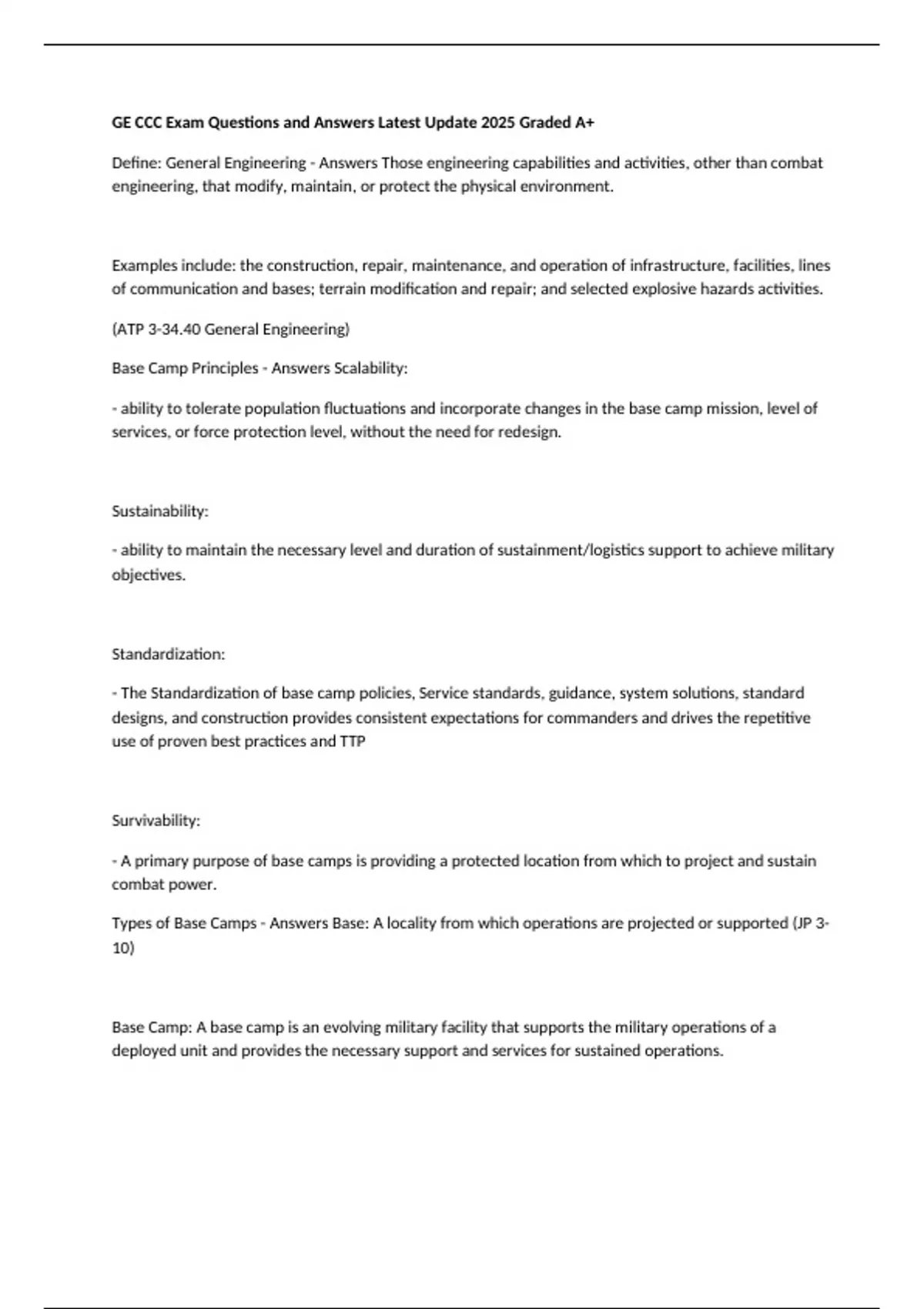 GE CCC Exam Questions and Answers Latest Update 2025 Graded A+

Define: General Engineering - Answers Those engineering capabilities and activities, other than combat engineering, that modify, maintain, or protect the physical environment.

Examples include: the construction, repair, maintenance, and operation of infrastructure, facilities, lines of communication and bases; terrain modification and repair; and selected explosive hazards activities.

(ATP 3-34.40 General Engineering)

Base Camp Principles - Answers Scalability:

- ability to tolerate population fluctuations and incorporate changes in the base camp mission, level of services, or force protection level, without the need for redesign.

Sustainability:

- ability to maintain the necessary level and duration of sustainment/logistics support to achieve military objectives.

Standardization:

- The Standardization of base camp policies, Service standards, guidance, system solutions, standard designs, and construction provides consistent expectations for commanders and drives the repetitive use of proven best practices and TTP

Survivability:

- A primary purpose of base camps is providing a protected location from which to project and sustain combat power.

Types of Base Camps - Answers Base: A locality from which operations are projected or supported (JP 3-10)

Base Camp: A base camp is an evolving military facility that supports the military operations of a deployed unit and provides the necessary support and services for sustained operations.